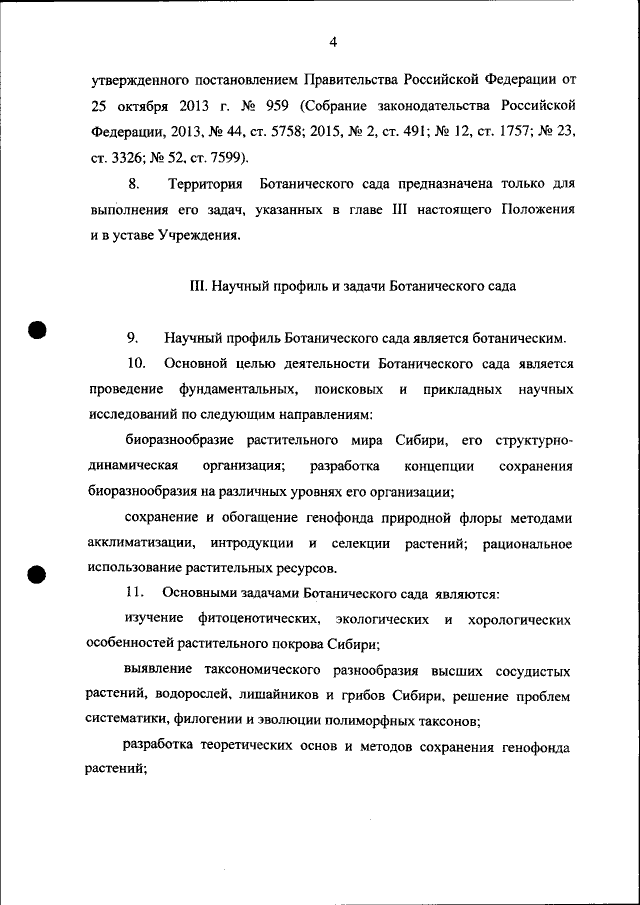 4

утвержденного постановлением Правительства Российской Федерации от 25 октября 2013 г. № 959 (Собрание законодательства Российской Федерации, 2013, № 44, ст. 5758; 2015, № 2, ст. 491; № 12, ст. 1757; № 23, ст. 3326; № 52, ст. 7599).

8. Территория Ботанического сада предназначена только для выполнения его задач, указанных в главе III настоящего Положения и в уставе Учреждения.

III. Научный профиль и задачи Ботанического сада

9. Научный профиль Ботанического сада является ботаническим.

10. Основной целью деятельности Ботанического сада является проведение фундаментальных, поисковых и прикладных научных исследований по следующим направлениям:

биоразнообразие растительного мира Сибири, его структурно-динамическая организация; разработка концепции сохранения биоразнообразия на различных уровнях его организации;

сохранение и обогащение генофонда природной флоры методами акклиматизации, интродукции и селекции растений; рациональное использование растительных ресурсов.

11. Основными задачами Ботанического сада являются:

изучение фитоценотических, экологических и хорологических особенностей растительного покрова Сибири;

выявление таксономического разнообразия высших сосудистых растений, водорослей, лишайников и грибов Сибири, решение проблем систематики, филогении и эволюции полиморфных таксонов;

разработка теоретических основ и методов сохранения генофонда растений;